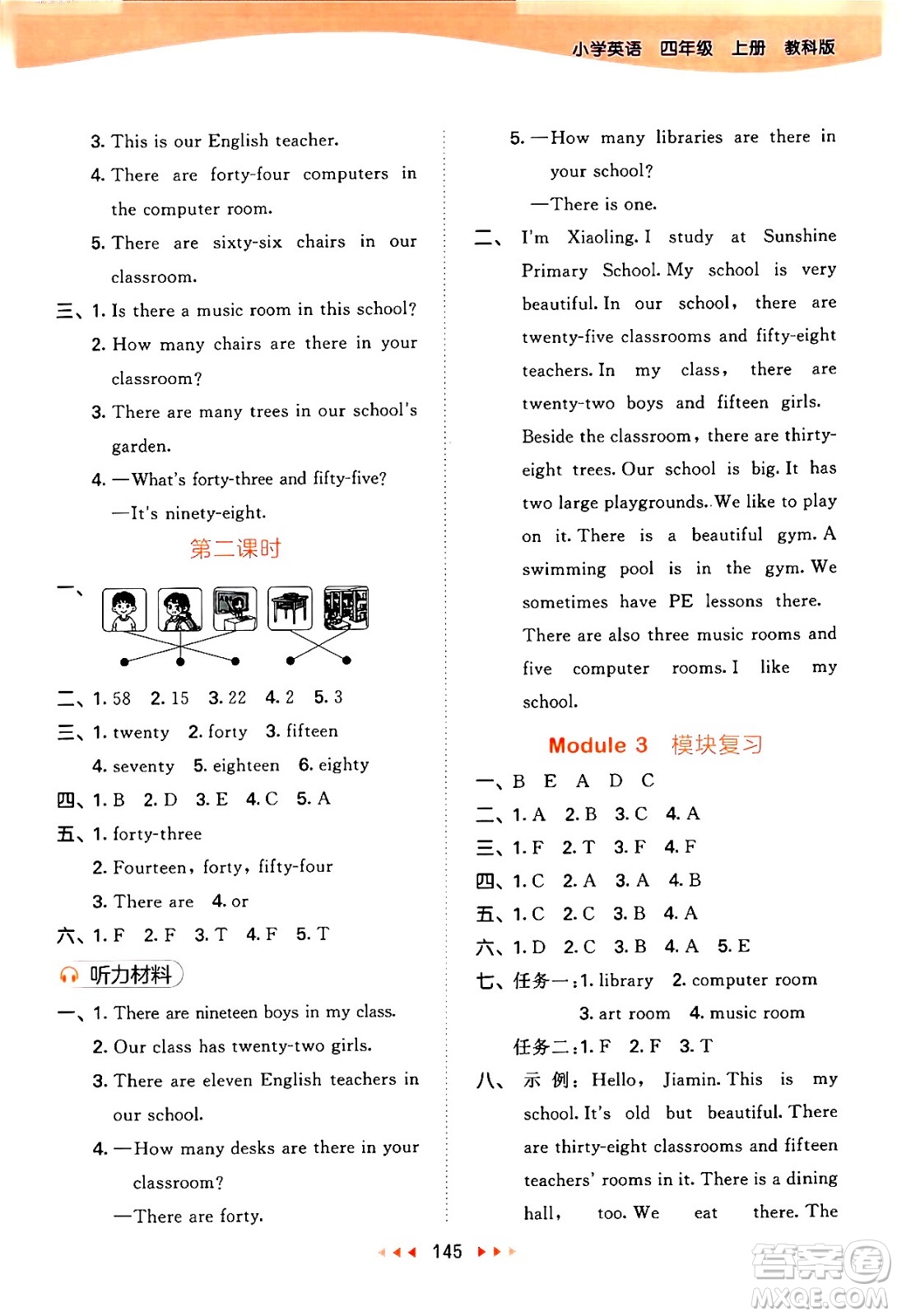 小学英语 四年级 上册 教科版

3. This is our English teacher.

4. There are forty-four computers in the computer room.

5. There are sixty-six chairs in our classroom.

三、1. Is there a music room in this school?

2. How many chairs are there in your classroom?

3. There are many trees in our school's garden.

4. —What's forty-three and fifty-five?

—It's ninety-eight.

第二课时

一、

二、1. 58 2. 15 3. 22 4. 2 5. 3

三、1. twenty 2. forty 3. fifteen

4. seventy 5. eighteen 6. eighty

四、1. B 2. D 3. E 4. C 5. A

五、1. forty-three

2. Fourteen, forty, fifty-four

3. There are 4. or

六、1. F 2. F 3. T 4. F 5. T

听力材料

一、1. There are nineteen boys in my class.

2. Our class has twenty-two girls.

3. There are eleven English teachers in our school.

4. —How many desks are there in your classroom?

—There are forty.

5. —How many libraries are there in your school?

—There is one.

二、I'm Xiaoling. I study at Sunshine Primary School. My school is very beautiful. In our school, there are twenty-five classrooms and fifty-eight teachers. In my class, there are twenty-two boys and fifteen girls. Beside the classroom, there are thirty-eight trees. Our school is big. It has two large playgrounds. We like to play on it. There is a beautiful gym. A swimming pool is in the gym. We sometimes have PE lessons there. There are also three music rooms and five computer rooms. I like my school.

Module 3 模块复习

一、B E A D C

二、1. A 2. B 3. C 4. A

三、1. F 2. T 3. F 4. F

四、1. C 2. A 3. A 4. B

五、1. C 2. C 3. B 4. A

六、1. D 2. C 3. B 4. A 5. E

七、任务一:1. library 2. computer room

3. art room 4. music room

任务二:1. F 2. F 3. T

八、示例: Hello, Jiamin. This is my school. It's old but beautiful. There are thirty-eight classrooms and fifteen teachers' rooms in it. There is a dining hall, too. We eat there. The

145

答案圈
MXQE.COM